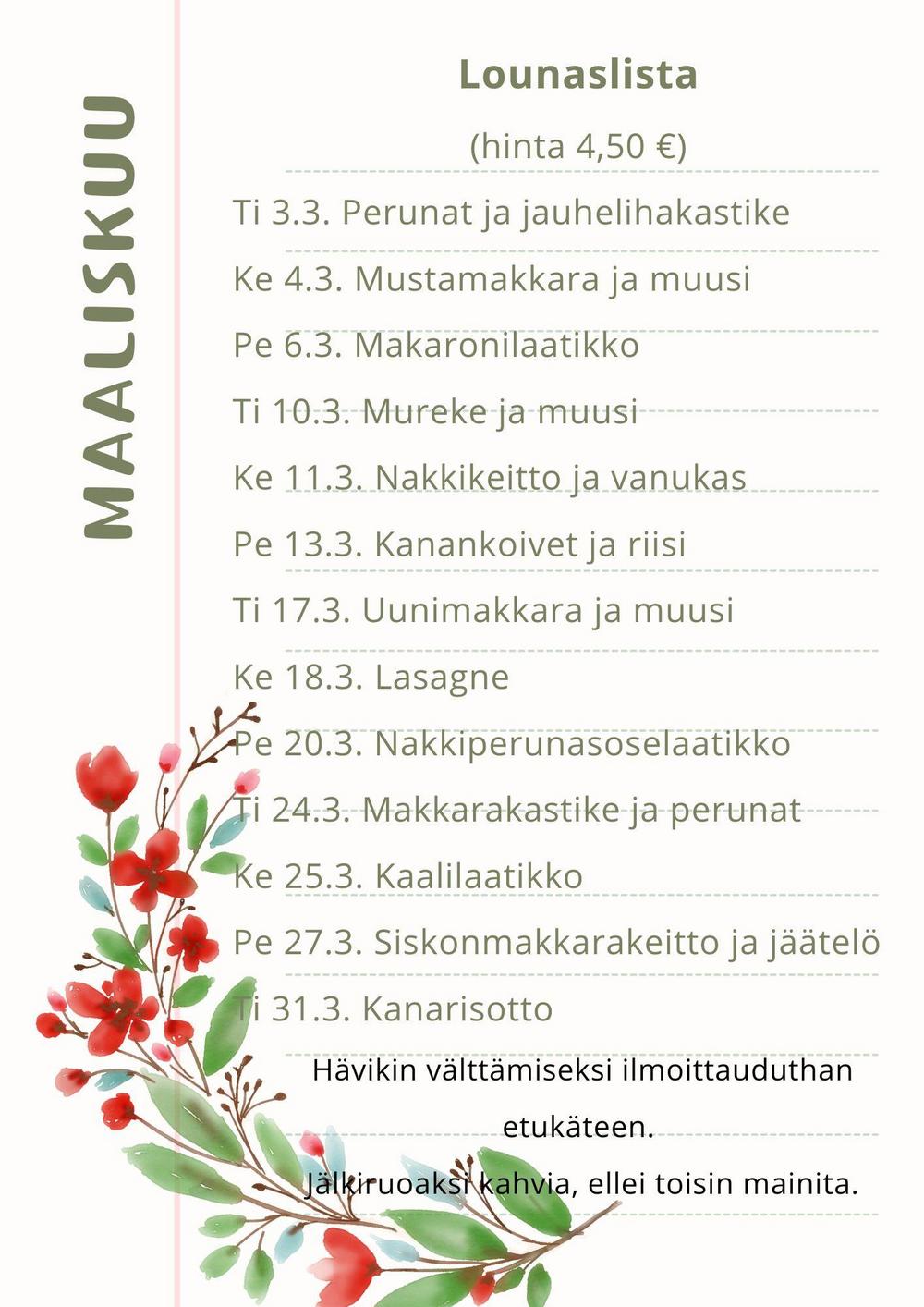 MAALISKUU

Lounaslista

(hinta 4,50 €)

Ti 3.3. Perunat ja jauhelihakastike

Ke 4.3. Mustamakkara ja muusi

Pe 6.3. Makaronilaatikko

Ti 10.3. Mureke ja muusi

Ke 11.3. Nakkikeitto ja vanukas

Pe 13.3. Kanankoivet ja riisi

Ti 17.3. Uunimakkara ja muusi

Ke 18.3. Lasagne

Pe 20.3. Nakkiperunasoselaatikko

Ti 24.3. Makkarakastike ja perunat

Ke 25.3. Kaalilaatikko

Pe 27.3. Siskonmakkarakeitto ja jäätelö

Ti 31.3. Kanarisotto

Hävikin välttämiseksi ilmoittauduthan etukäteen.

Jälkiruoaksi kahvia, ellei toisin mainita.